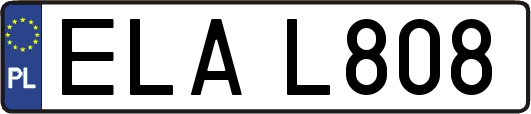 PL
ELA L808